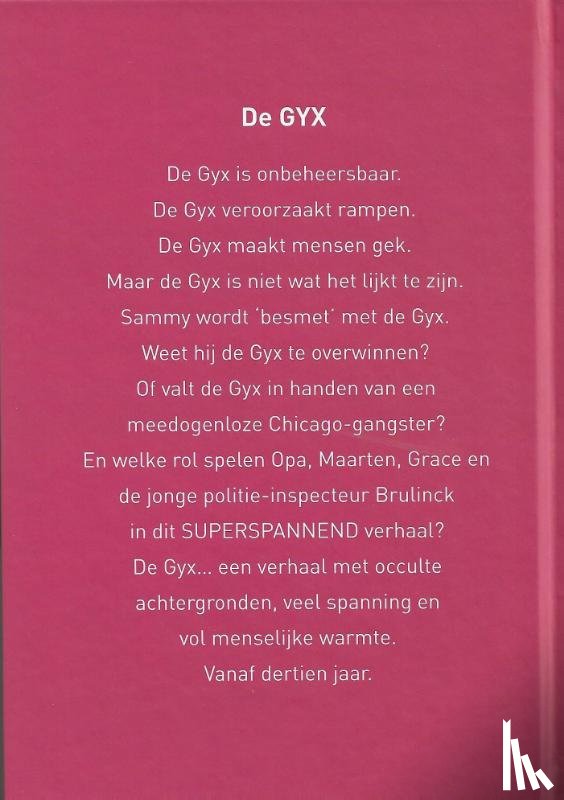 De GYX

De Gyx is onbeheersbaar.
De Gyx veroorzaakt rampen.
De Gyx maakt mensen gek.
Maar de Gyx is niet wat het lijkt te zijn.
Sammy wordt 'besmet' met de Gyx.
Weet hij de Gyx te overwinnen?
Of valt de Gyx in handen van een
meedogenloze Chicago-gangster?
En welke rol spelen Opa, Maarten, Grace en
de jonge politie-inspecteur Brulinck
in dit SUPERSPANNEND verhaal?
De Gyx... een verhaal met occulte
achtergronden, veel spanning en
vol menselijke warmte.
Vanaf dertien jaar.